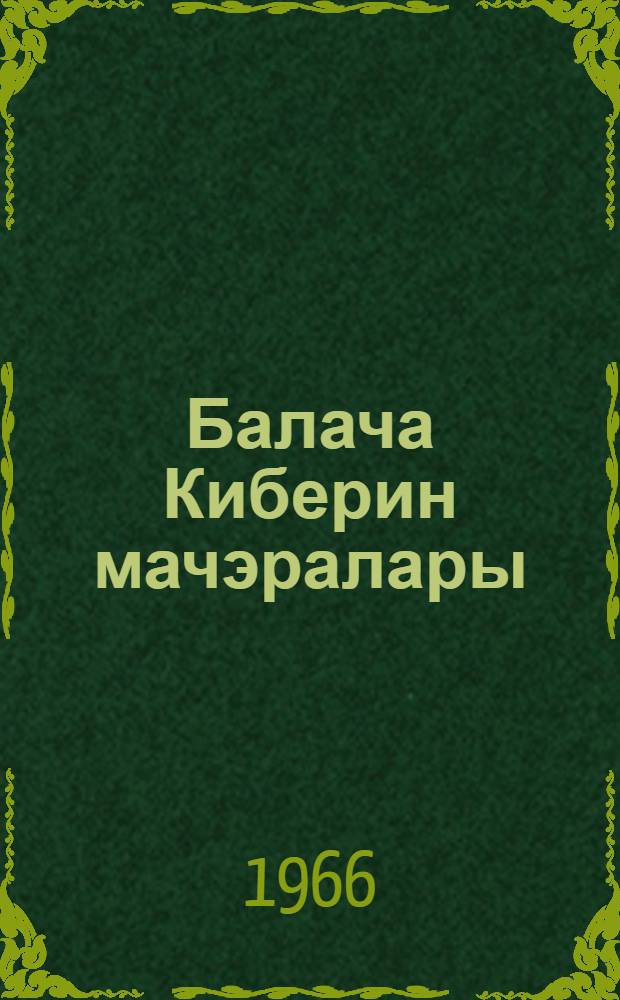 Балача Киберин мачэралары

1966